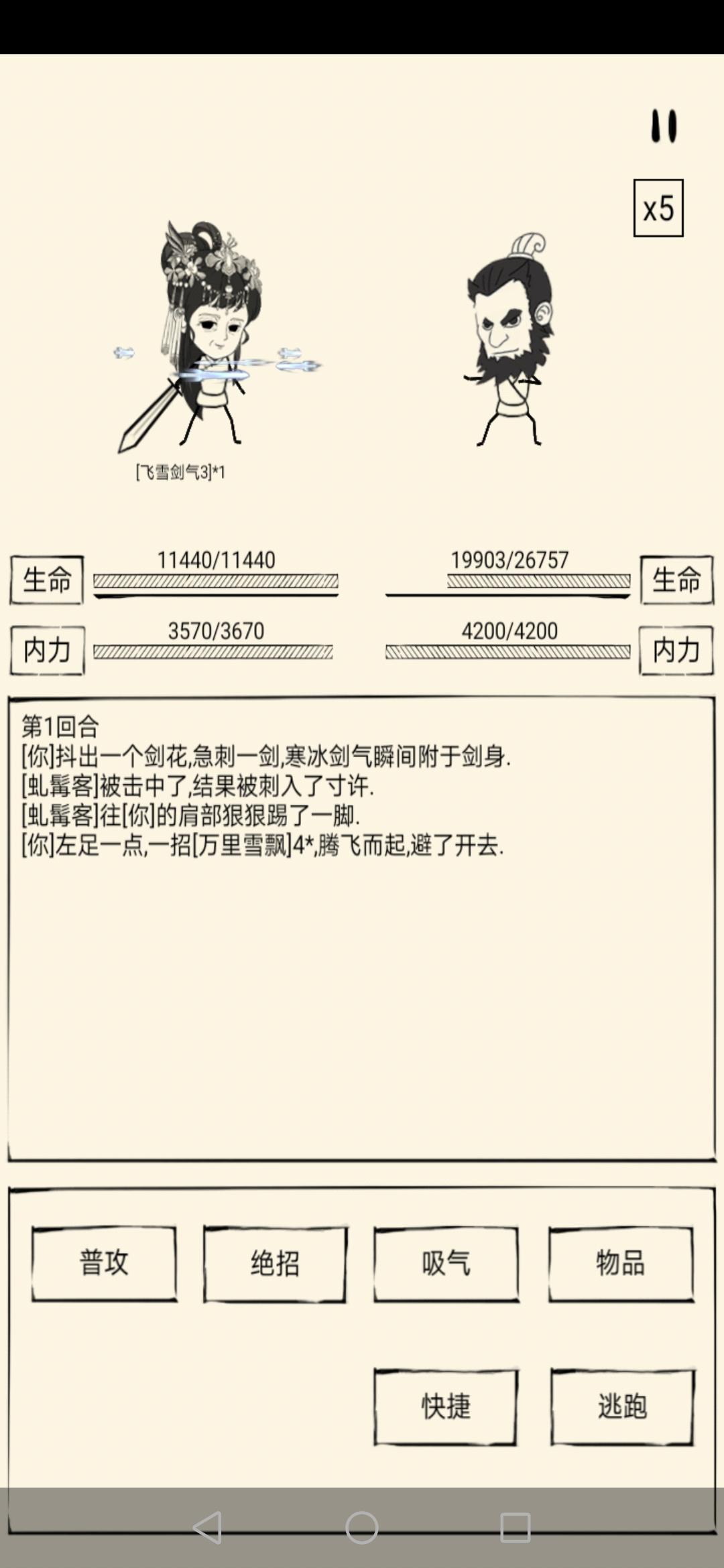 x5

[飞雪剑气3]*1

生命 11440/11440

19903/26757 生命

内力 3570/3670

4200/4200 内力

第1回合
[你]抖出一个剑花,急刺一剑,寒冰剑气瞬间附于剑身.
[虬髯客]被击中了,结果被刺入了寸许.
[虬髯客]往[你]的肩部狠狠踢了一脚.
[你]左足一点,一招[万里雪飘]4*,腾飞而起,避了开去.

普攻 绝招 吸气 物品

快捷 逃跑